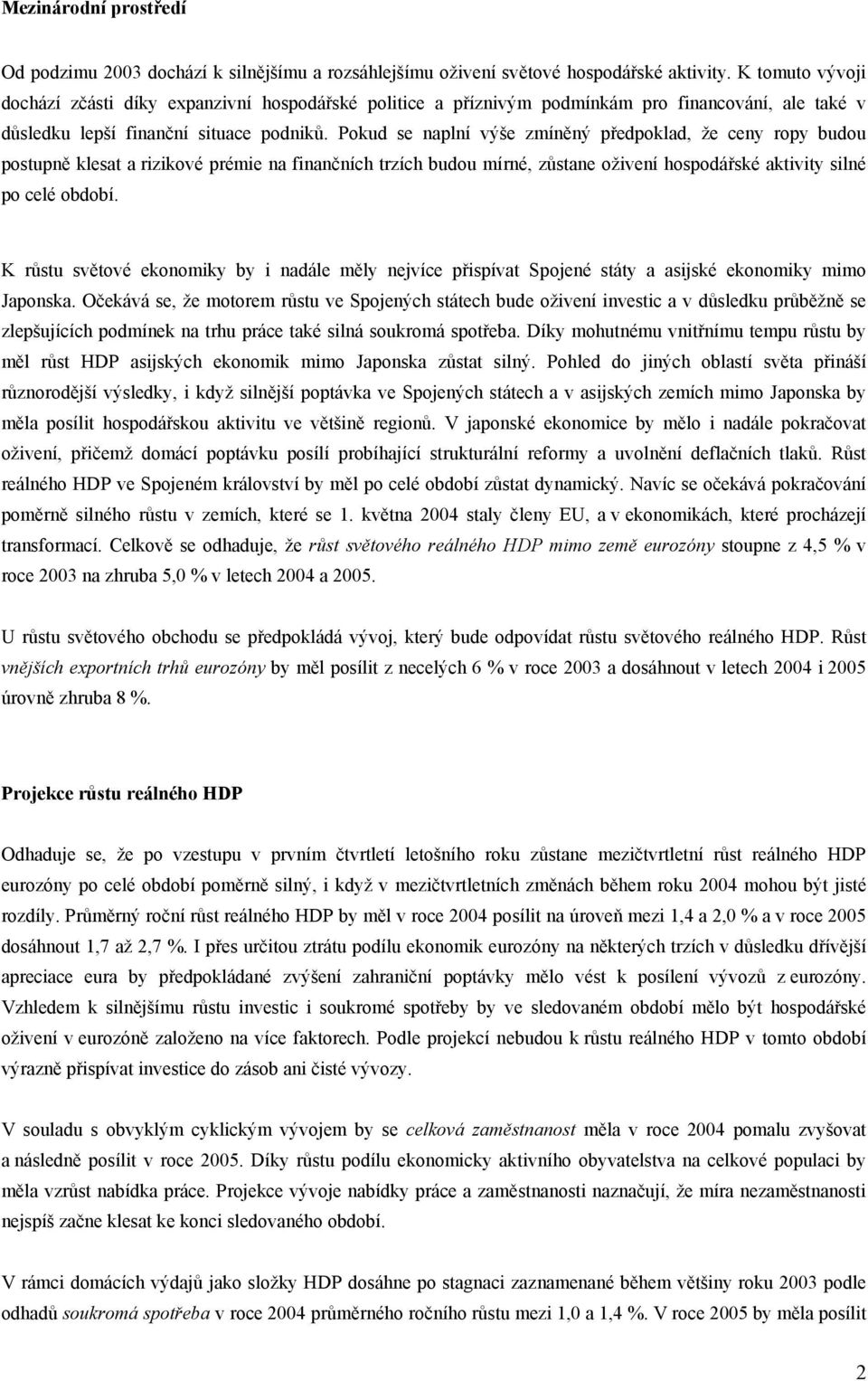 Mezinárodní prostředí

Od podzimu 2003 dochází k silnějšímu a rozsáhlejšímu oživení světové hospodářské aktivity. K tomuto vývoji dochází zčásti díky expanzivní hospodářské politice a příznivým podmínkám pro financování, ale také v důsledku lepší finanční situace podniků. Pokud se naplní výše zmíněný předpoklad, že ceny ropy budou postupně klesat a rizikové prémie na finančních trzích budou mírné, zůstane oživení hospodářské aktivity silné po celé období.

K růstu světové ekonomiky by i nadále měly nejvíce přispívat Spojené státy a asijské ekonomiky mimo Japonska. Očekává se, že motorem růstu ve Spojených státech bude oživení investic a v důsledku průběžně se zlepšujících podmínek na trhu práce také silná soukromá spotřeba. Díky mohutnému vnitřnímu tempu růstu by měl růst HDP asijských ekonomik mimo Japonska zůstat silný. Pohled do jiných oblastí světa přináší různorodější výsledky, i když silnější poptávka ve Spojených státech a v asijských zemích mimo Japonska by měla posílit hospodářskou aktivitu ve většině regionů. V japonské ekonomice by mělo i nadále pokračovat oživení, přičemž domácí poptávku posílí probíhající strukturální reformy a uvolnění deflačních tlaků. Růst reálného HDP ve Spojeném království by měl po celé období zůstat dynamický. Navíc se očekává pokračování poměrně silného růstu v zemích, které se 1. května 2004 staly členy EU, a v ekonomikách, které procházejí transformací. Celkově se odhaduje, že růst světového reálného HDP mimo země eurozóny stoupne z 4,5 % v roce 2003 na zhruba 5,0 % v letech 2004 a 2005.

U růstu světového obchodu se předpokládá vývoj, který bude odpovídat růstu světového reálného HDP. Růst vnějších exportních trhů eurozóny by měl posílit z necelých 6 % v roce 2003 a dosáhnout v letech 2004 i 2005 úrovně zhruba 8 %.

Projekce růstu reálného HDP

Odhaduje se, že po vzestupu v prvním čtvrtletí letošního roku zůstane mezičtvrtletní růst reálného HDP eurozóny po celé období poměrně silný, i když v mezičtvrtletních změnách během roku 2004 mohou být jisté rozdíly. Průměrný roční růst reálného HDP by měl v roce 2004 posílit na úroveň mezi 1,4 a 2,0 % a v roce 2005 dosáhnout 1,7 až 2,7 %. I přes určitou ztrátu podílu ekonomik eurozóny na některých trzích v důsledku dřívější apreciace eura by předpokládané zvýšení zahraniční poptávky mělo vést k posílení vývozů z eurozóny. Vzhledem k silnějšímu růstu investic i soukromé spotřeby by ve sledovaném období mělo být hospodářské oživení v eurozóně založeno na více faktorech. Podle projekcí nebudou k růstu reálného HDP v tomto období výrazně přispívat investice do zásob ani čisté vývozy.

V souladu s obvyklým cyklickým vývojem by se celková zaměstnanost měla v roce 2004 pomalu zvyšovat a následně posílit v roce 2005. Díky růstu podílu ekonomicky aktivního obyvatelstva na celkové populaci by měla vzrůst nabídka práce. Projekce vývoje nabídky práce a zaměstnanosti naznačují, že míra nezaměstnanosti nejspíš začne klesat ke konci sledovaného období.

V rámci domácích výdajů jako složky HDP dosáhne po stagnaci zaznamenané během většiny roku 2003 podle odhadů soukromá spotřeba v roce 2004 průměrného ročního růstu mezi 1,0 a 1,4 %. V roce 2005 by měla posílit

2